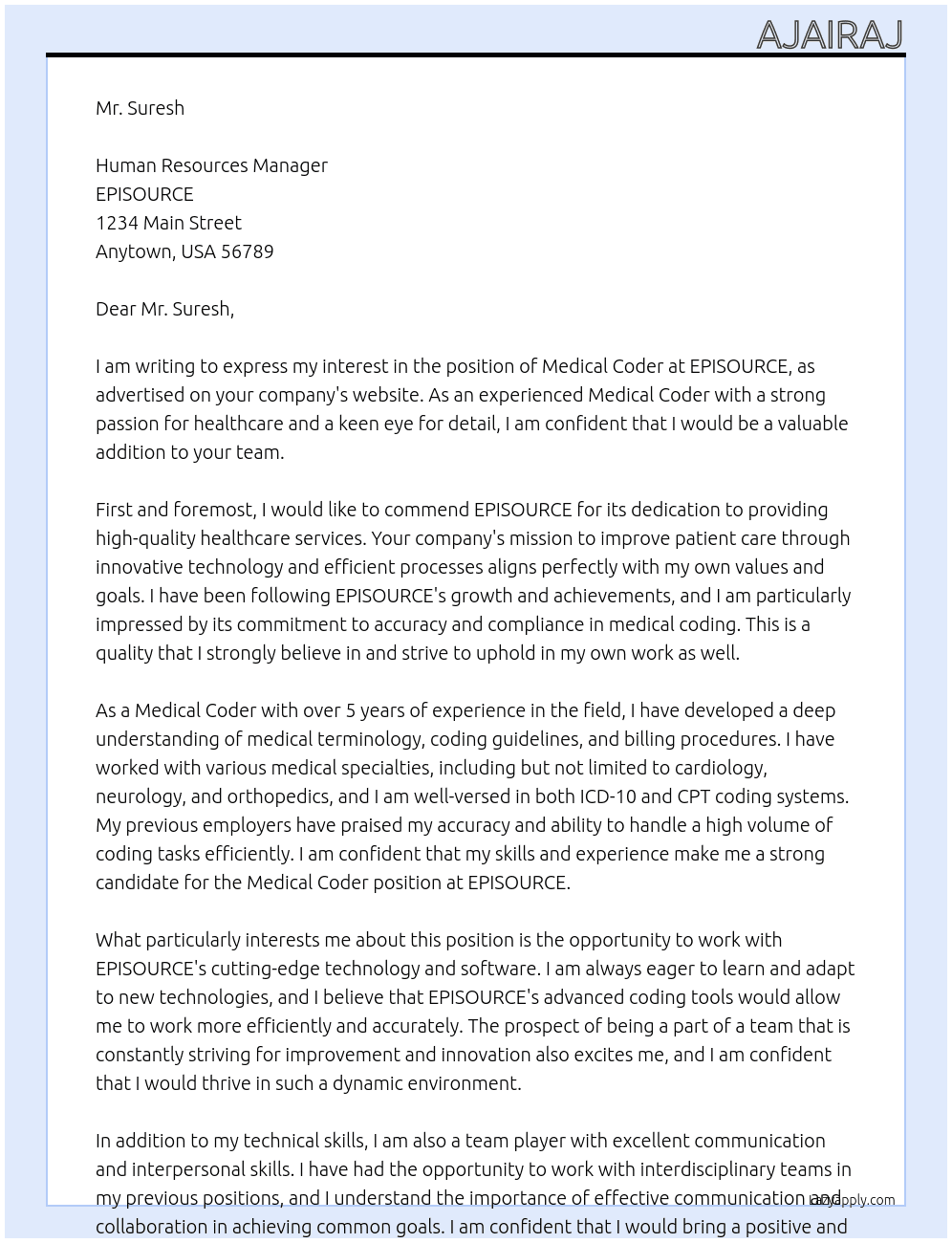 AJAIRAJ

Mr. Suresh

Human Resources Manager
EPISOURCE
1234 Main Street
Anytown, USA 56789

Dear Mr. Suresh,

I am writing to express my interest in the position of Medical Coder at EPISOURCE, as advertised on your company's website. As an experienced Medical Coder with a strong passion for healthcare and a keen eye for detail, I am confident that I would be a valuable addition to your team.

First and foremost, I would like to commend EPISOURCE for its dedication to providing high-quality healthcare services. Your company's mission to improve patient care through innovative technology and efficient processes aligns perfectly with my own values and goals. I have been following EPISOURCE's growth and achievements, and I am particularly impressed by its commitment to accuracy and compliance in medical coding. This is a quality that I strongly believe in and strive to uphold in my own work as well.

As a Medical Coder with over 5 years of experience in the field, I have developed a deep understanding of medical terminology, coding guidelines, and billing procedures. I have worked with various medical specialties, including but not limited to cardiology, neurology, and orthopedics, and I am well-versed in both ICD-10 and CPT coding systems. My previous employers have praised my accuracy and ability to handle a high volume of coding tasks efficiently. I am confident that my skills and experience make me a strong candidate for the Medical Coder position at EPISOURCE.

What particularly interests me about this position is the opportunity to work with EPISOURCE's cutting-edge technology and software. I am always eager to learn and adapt to new technologies, and I believe that EPISOURCE's advanced coding tools would allow me to work more efficiently and accurately. The prospect of being a part of a team that is constantly striving for improvement and innovation also excites me, and I am confident that I would thrive in such a dynamic environment.

In addition to my technical skills, I am also a team player with excellent communication and interpersonal skills. I have had the opportunity to work with interdisciplinary teams in my previous positions, and I understand the importance of effective communication and collaboration in achieving common goals. I am confident that I would bring a positive and

lazyapply.com